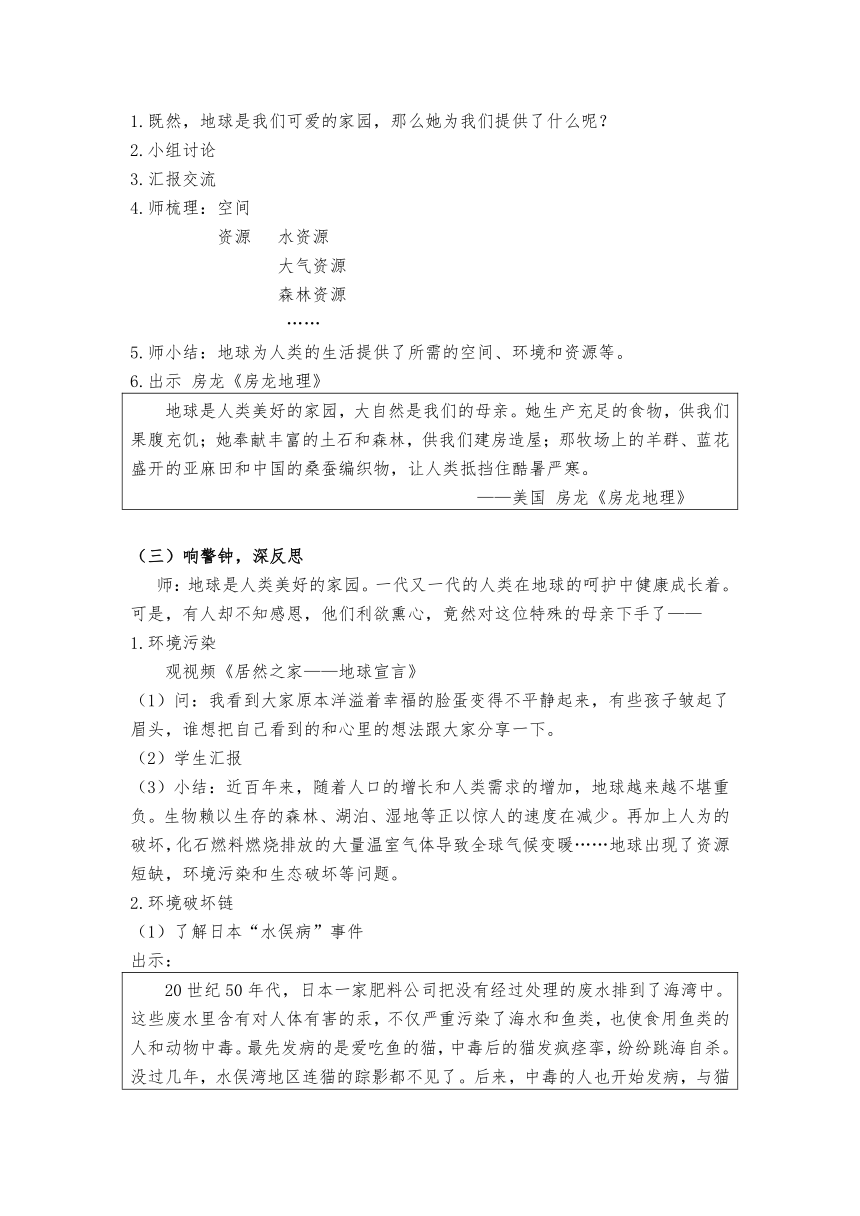 1.既然，地球是我们可爱的家园，那么她为我们提供了什么呢？
2.小组讨论
3.汇报交流
4.师梳理：空间
资源　水资源
大气资源
森林资源
……
5.师小结：地球为人类的生活提供了所需的空间、环境和资源等。
6.出示 房龙《房龙地理》

地球是人类美好的家园，大自然是我们的母亲。她生产充足的食物，供我们果腹充饥；她奉献丰富的土石和森林，供我们建房造屋；那牧场上的羊群、蓝花盛开的亚麻田和中国的桑蚕编织物，让人类抵挡住酷暑严寒。
——美国 房龙《房龙地理》

（三）响警钟，深反思
师：地球是人类美好的家园。一代又一代的人类在地球的呵护中健康成长着。可是，有人却不知感恩，他们利欲熏心，竟然对这位特殊的母亲下手了——
1.环境污染
观视频《居然之家——地球宣言》
（1）问：我看到大家原本洋溢着幸福的脸蛋变得不平静起来，有些孩子皱起了眉头，谁想把自己看到的和心里的想法跟大家分享一下。
（2）学生汇报
（3）小结：近百年来，随着人口的增长和人类需求的增加，地球越来越不堪重负。生物赖以生存的森林、湖泊、湿地等正以惊人的速度在减少。再加上人为的破坏，化石燃料燃烧排放的大量温室气体导致全球气候变暖……地球出现了资源短缺，环境污染和生态破坏等问题。
2.环境破坏链
（1）了解日本“水俣病”事件
出示：

20世纪50年代，日本一家肥料公司把没有经过处理的废水排到了海湾中。这些废水里含有对人体有害的汞，不仅严重污染了海水和鱼类，也使食用鱼类的人和动物中毒。最先发病的是爱吃鱼的猫，中毒后的猫发疯痉挛，纷纷跳海自杀。没过几年，水俣湾地区连猫的踪影都不见了。后来，中毒的人也开始发病，与猫